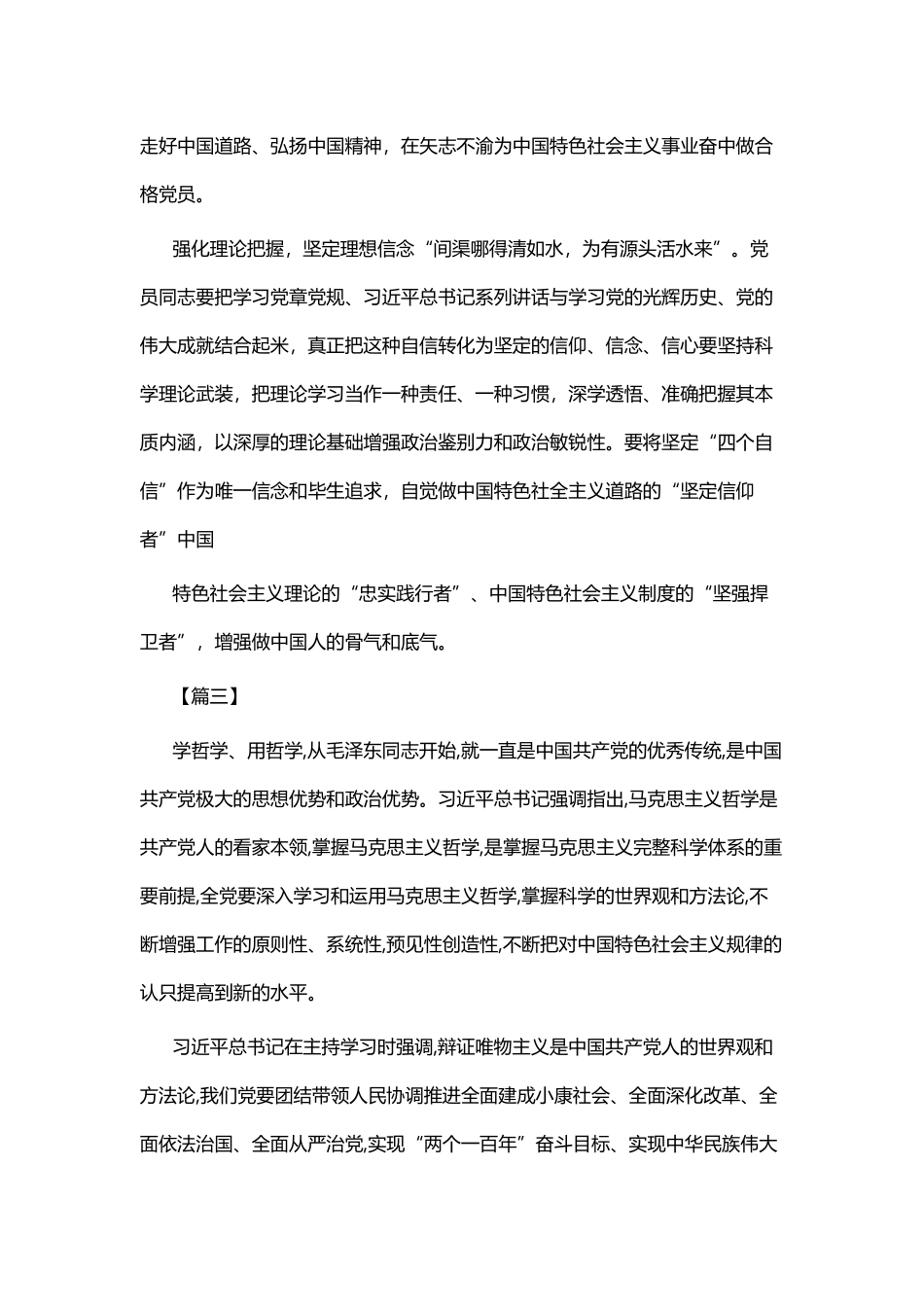 走好中国道路、弘扬中国精神，在矢志不渝为中国特色社会主义事业奋中做合格党员。

强化理论把握，坚定理想信念“间渠哪得清如水，为有源头活水来”。党员同志要把学习党章党规、习近平总书记系列讲话与学习党的光辉历史、党的伟大成就结合起米，真正把这种自信转化为坚定的信仰、信念、信心要坚持科学理论武装，把理论学习当作一种责任、一种习惯，深学透悟、准确把握其本质内涵，以深厚的理论基础增强政治鉴别力和政治敏锐性。要将坚定“四个自信”作为唯一信念和毕生追求，自觉做中国特色社全主义道路的“坚定信仰者”中国

特色社会主义理论的“忠实践行者”、中国特色社会主义制度的“坚强捍卫者”，增强做中国人的骨气和底气。

【篇三】

学哲学、用哲学,从毛泽东同志开始,就一直是中国共产党的优秀传统,是中国共产党极大的思想优势和政治优势。习近平总书记强调指出,马克思主义哲学是共产党人的看家本领,掌握马克思主义哲学,是掌握马克思主义完整科学体系的重要前提,全党要深入学习和运用马克思主义哲学,掌握科学的世界观和方法论,不断增强工作的原则性、系统性,预见性创造性,不断把对中国特色社会主义规律的认只提高到新的水平。

习近平总书记在主持学习时强调,辩证唯物主义是中国共产党人的世界观和方法论,我们党要团结带领人民协调推进全面建成小康社会、全面深化改革、全面依法治国、全面从严治党,实现“两个一百年”奋斗目标、实现中华民族伟大